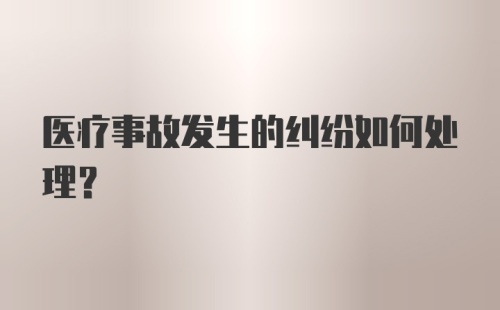 医疗事故发生的纠纷如何处理?